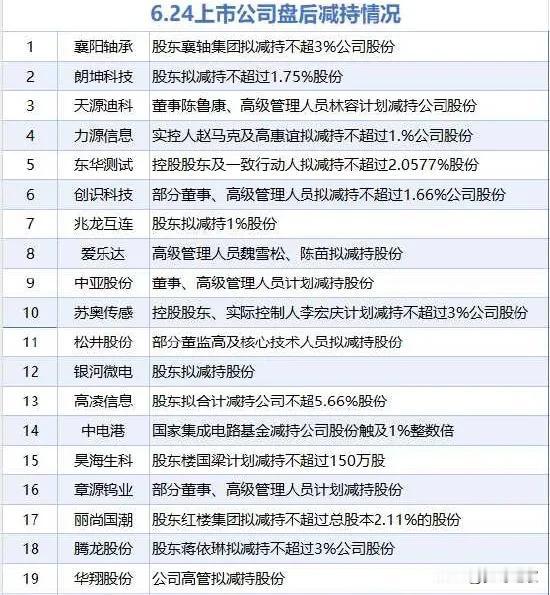 6.24上市公司盘后减持情况

| 1 | 襄阳轴承 | 股东襄轴集团拟减持不超3%公司股份 |
|---|---|---|
| 2 | 朗坤科技 | 股东拟减持不超过1.75%股份 |
| 3 | 天源迪科 | 董事陈鲁康、高级管理人员林容计划减持公司股份 |
| 4 | 力源信息 | 实控人赵马克及高惠谊拟减持不超过1.%公司股份 |
| 5 | 东华测试 | 控股股东及一致行动人拟减持不超过2.0577%股份 |
| 6 | 创识科技 | 部分董事、高级管理人员拟减持不超过1.66%公司股份 |
| 7 | 兆龙互连 | 股东拟减持1%股份 |
| 8 | 爱乐达 | 高级管理人员魏雪松、陈苗拟减持股份 |
| 9 | 中亚股份 | 董事、高级管理人员计划减持股份 |
| 10 | 苏奥传感 | 控股股东、实际控制人李宏庆计划减持不超过3%公司股份 |
| 11 | 松井股份 | 部分董监高及核心技术人员拟减持股份 |
| 12 | 银河微电 | 股东拟减持股份 |
| 13 | 高凌信息 | 股东拟合计减持公司不超5.66%股份 |
| 14 | 中电港 | 国家集成电路基金减持公司股份触及1%整数倍 |
| 15 | 昊海生科 | 股东楼国梁计划减持不超过150万股 |
| 16 | 章源钨业 | 部分董事、高级管理人员计划减持股份 |
| 17 | 丽尚国潮 | 股东红楼集团拟减持不超过总股本2.11%的股份 |
| 18 | 腾龙股份 | 股东蒋依琳拟减持不超过3%公司股份 |
| 19 | 华翔股份 | 公司高管拟减持股份 |